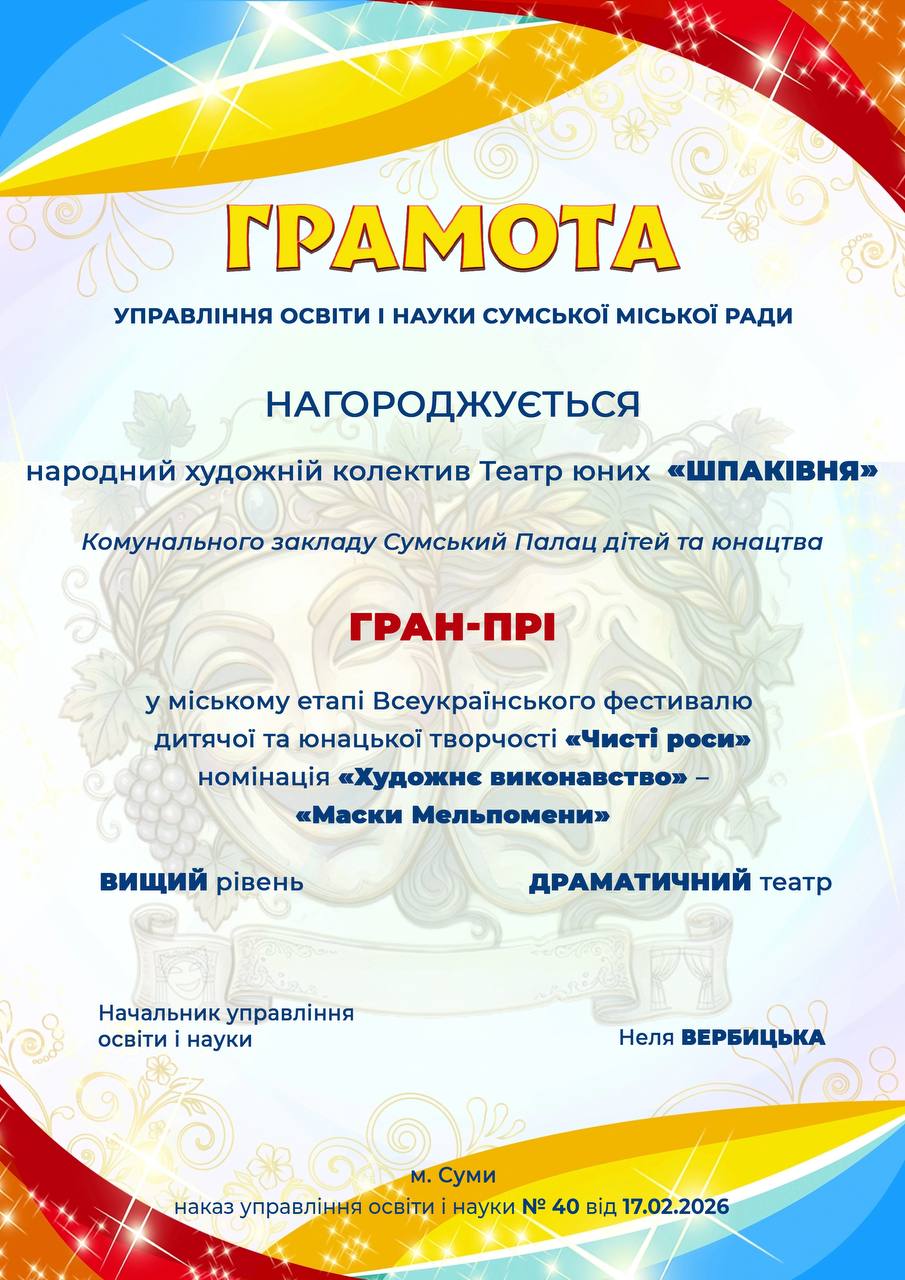 ГРАМОТА

УПРАВЛІННЯ ОСВІТИ І НАУКИ СУМСЬКОЇ МІСЬКОЇ РАДИ

НАГОРОДЖУЄТЬСЯ

народний художній колектив Театр юних «ШПАКІВНЯ»

Комунального закладу Сумський Палац дітей та юнацтва

ГРАН-ПРІ

у міському етапі Всеукраїнського фестивалю дитячої та юнацької творчості «Чисті роси» номінація «Художнє виконавство» – «Маски Мельпомени»

ВИЩИЙ рівень

ДРАМАТИЧНИЙ театр

Начальник управління освіти і науки

Неля ВЕРБИЦЬКА

м. Суми
наказ управління освіти і науки № 40 від 17.02.2026